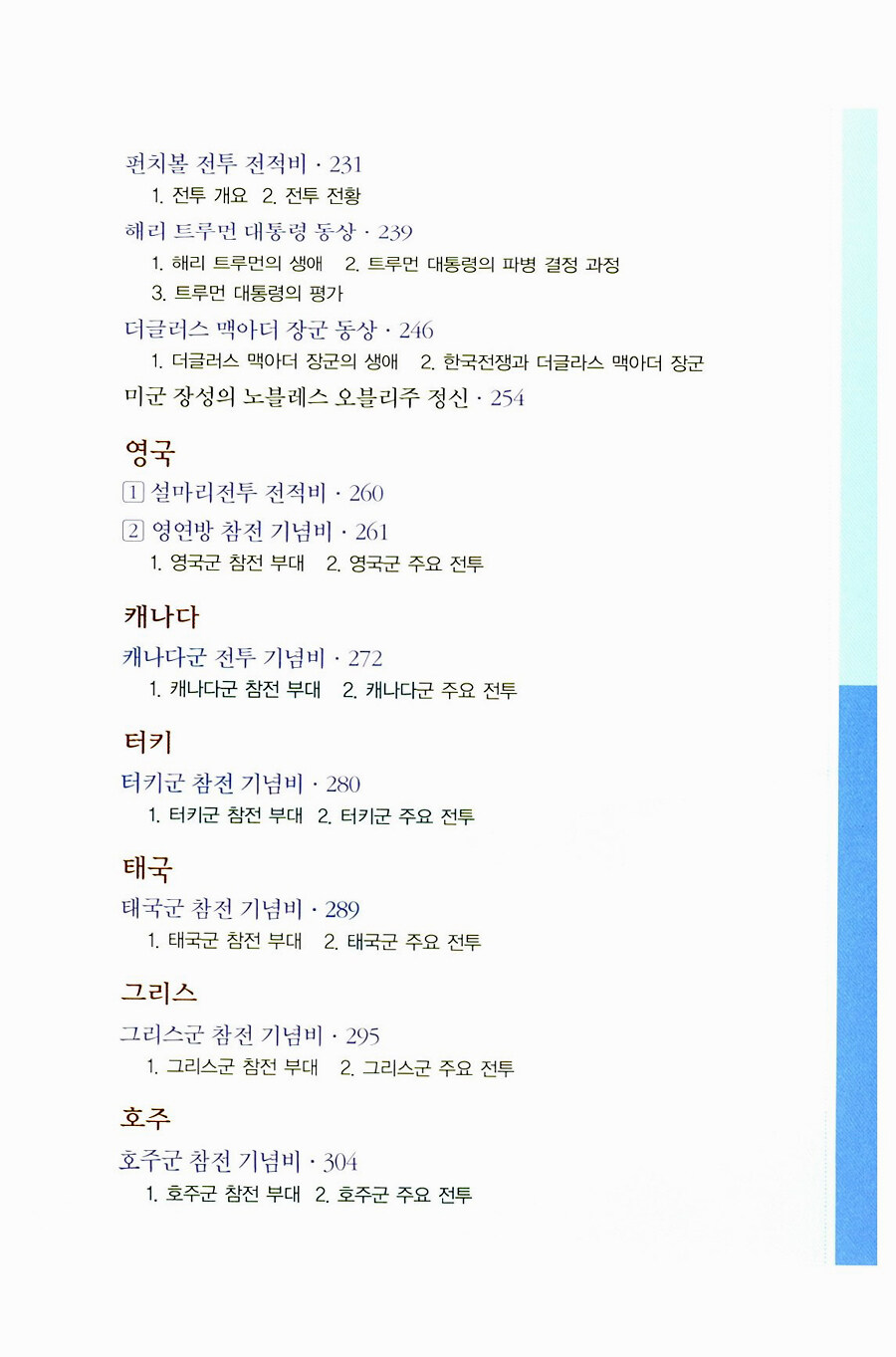 펀치볼 전투 전적비 · 231
1. 전투 개요 2. 전투 전황

해리 트루먼 대통령 동상 · 239
1. 해리 트루먼의 생애 2. 트루먼 대통령의 파병 결정 과정
3. 트루먼 대통령의 평가

더글러스 맥아더 장군 동상 · 246
1. 더글러스 맥아더 장군의 생애 2. 한국전쟁과 더글라스 맥아더 장군

미군 장성의 노블레스 오블리주 정신 · 254

영국

1 설마리전투 전적비 · 260

2 영연방 참전 기념비 · 261
1. 영국군 참전 부대 2. 영국군 주요 전투

캐나다

캐나다군 전투 기념비 · 272
1. 캐나다군 참전 부대 2. 캐나다군 주요 전투

터키

터키군 참전 기념비 · 280
1. 터키군 참전 부대 2. 터키군 주요 전투

태국

태국군 참전 기념비 · 289
1. 태국군 참전 부대 2. 태국군 주요 전투

그리스

그리스군 참전 기념비 · 295
1. 그리스군 참전 부대 2. 그리스군 주요 전투

호주

호주군 참전 기념비 · 304
1. 호주군 참전 부대 2. 호주군 주요 전투